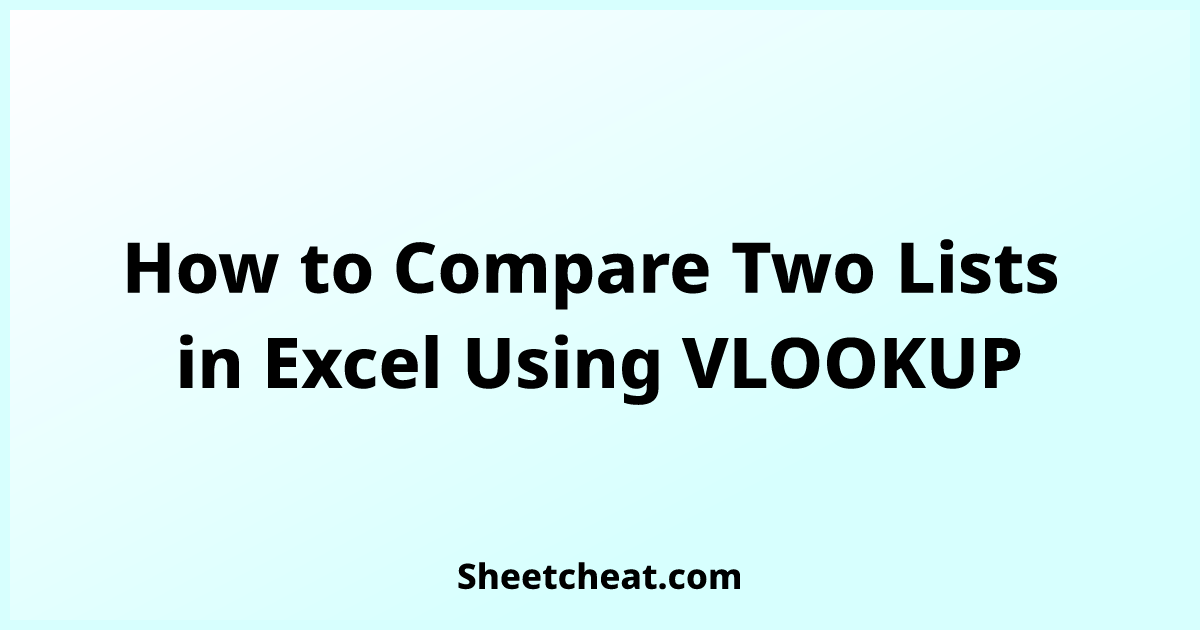 How to Compare Two Lists in Excel Using VLOOKUP

Sheetcheat.com